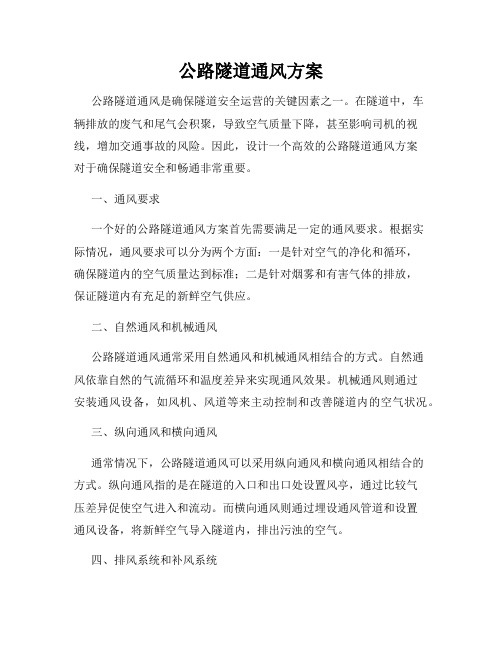 公路隧道通风方案

公路隧道通风是确保隧道安全运营的关键因素之一。在隧道中，车辆排放的废气和尾气会积聚，导致空气质量下降，甚至影响司机的视线，增加交通事故的风险。因此，设计一个高效的公路隧道通风方案对于确保隧道安全和畅通非常重要。

一、通风要求

一个好的公路隧道通风方案首先需要满足一定的通风要求。根据实际情况，通风要求可以分为两个方面：一是针对空气的净化和循环，确保隧道内的空气质量达到标准；二是针对烟雾和有害气体的排放，保证隧道内有充足的新鲜空气供应。

二、自然通风和机械通风

公路隧道通风通常采用自然通风和机械通风相结合的方式。自然通风依靠自然的气流循环和温度差异来实现通风效果。机械通风则通过安装通风设备，如风机、风道等来主动控制和改善隧道内的空气状况。

三、纵向通风和横向通风

通常情况下，公路隧道通风可以采用纵向通风和横向通风相结合的方式。纵向通风指的是在隧道的入口和出口处设置风亭，通过比较气压差异促使空气进入和流动。而横向通风则通过埋设通风管道和设置通风设备，将新鲜空气导入隧道内，排出污浊的空气。

四、排风系统和补风系统